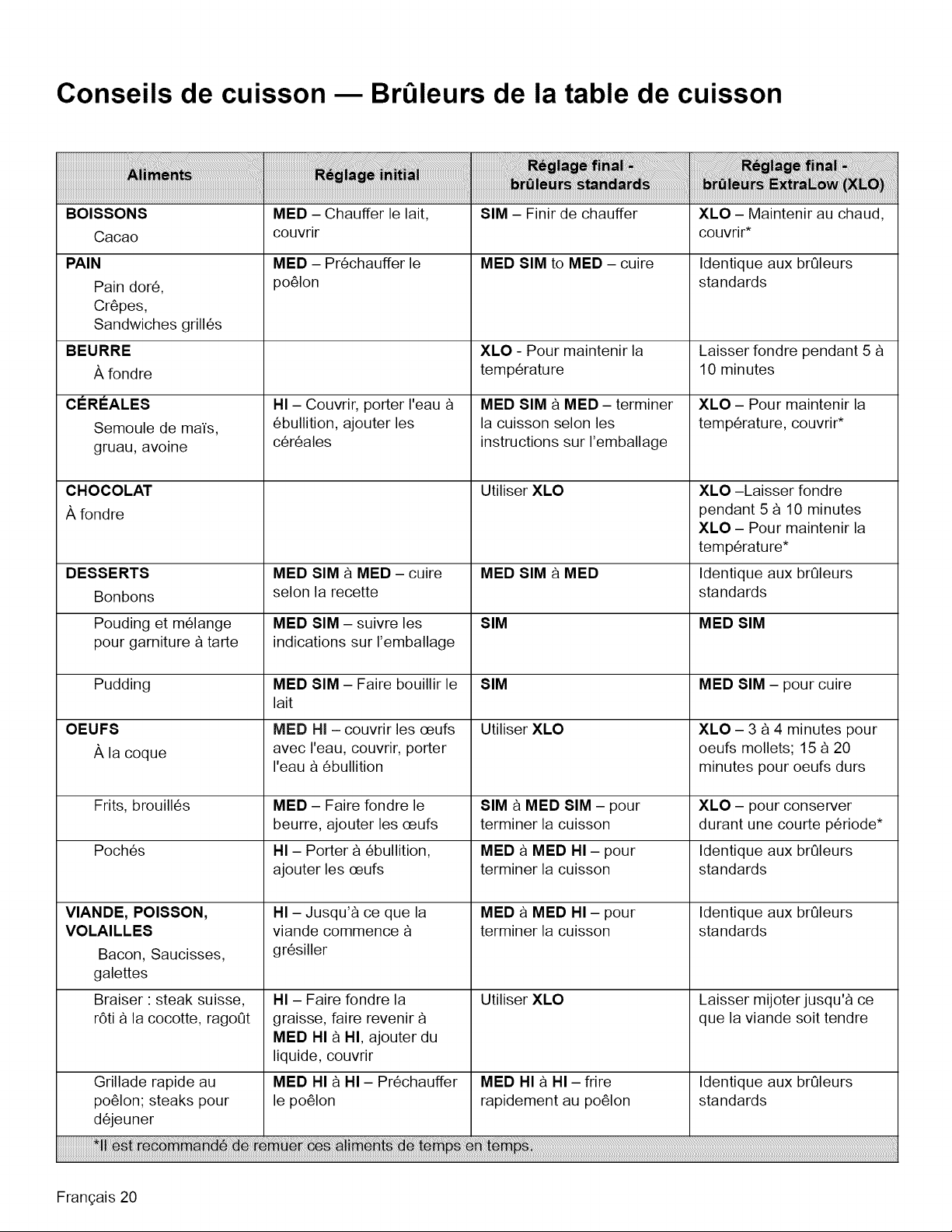 Conseils de cuisson — Brûleurs de la table de cuisson

| Aliments | Réglage initial | Réglage final - brûleurs standards | Réglage final - brûleurs ExtraLow (XLO) |
|---|---|---|---|
| BOISSONS Cacao | MED – Chauffer le lait, couvrir | SIM – Finir de chauffer | XLO – Maintenir au chaud, couvrir* |
| PAIN Pain doré, Crêpes, Sandwiches grillés | MED – Préchauffer le poêlon | MED SIM to MED – cuire | Identique aux brûleurs standards |
| BEURRE À fondre | | XLO - Pour maintenir la température | Laisser fondre pendant 5 à 10 minutes |
| CÉRÉALES Semoule de maïs, gruau, avoine | HI – Couvrir, porter l'eau à ébullition, ajouter les céréales | MED SIM à MED – terminer la cuisson selon les instructions sur l'emballage | XLO – Pour maintenir la température, couvrir* |
| CHOCOLAT À fondre | | Utiliser XLO | XLO –Laisser fondre pendant 5 à 10 minutes XLO – Pour maintenir la température* |
| DESSERTS Bonbons | MED SIM à MED – cuire selon la recette | MED SIM à MED | Identique aux brûleurs standards |
| Pouding et mélange pour garniture à tarte | MED SIM – suivre les indications sur l'emballage | SIM | MED SIM |
| Pudding | MED SIM – Faire bouillir le lait | SIM | MED SIM – pour cuire |
| OEUFS À la coque | MED HI – couvrir les œufs avec l'eau, couvrir, porter l'eau à ébullition | Utiliser XLO | XLO – 3 à 4 minutes pour oeufs mollets; 15 à 20 minutes pour oeufs durs |
| Frits, brouillés | MED – Faire fondre le beurre, ajouter les œufs | SIM à MED SIM – pour terminer la cuisson | XLO – pour conserver durant une courte période* |
| Pochés | HI – Porter à ébullition, ajouter les œufs | MED à MED HI – pour terminer la cuisson | Identique aux brûleurs standards |
| VIANDE, POISSON, VOLAILLES Bacon, Saucisses, galettes | HI – Jusqu'à ce que la viande commence à grésiller | MED à MED HI – pour terminer la cuisson | Identique aux brûleurs standards |
| Braiser : steak suisse, rôti à la cocotte, ragoût | HI – Faire fondre la graisse, faire revenir à MED HI à HI, ajouter du liquide, couvrir | Utiliser XLO | Laisser mijoter jusqu'à ce que la viande soit tendre |
| Grillade rapide au poêlon; steaks pour déjeuner | MED HI à HI – Préchauffer le poêlon | MED HI à HI – frire rapidement au poêlon | Identique aux brûleurs standards |
| *Il est recommandé de remuer ces aliments de temps en temps. | | | |

Français 20